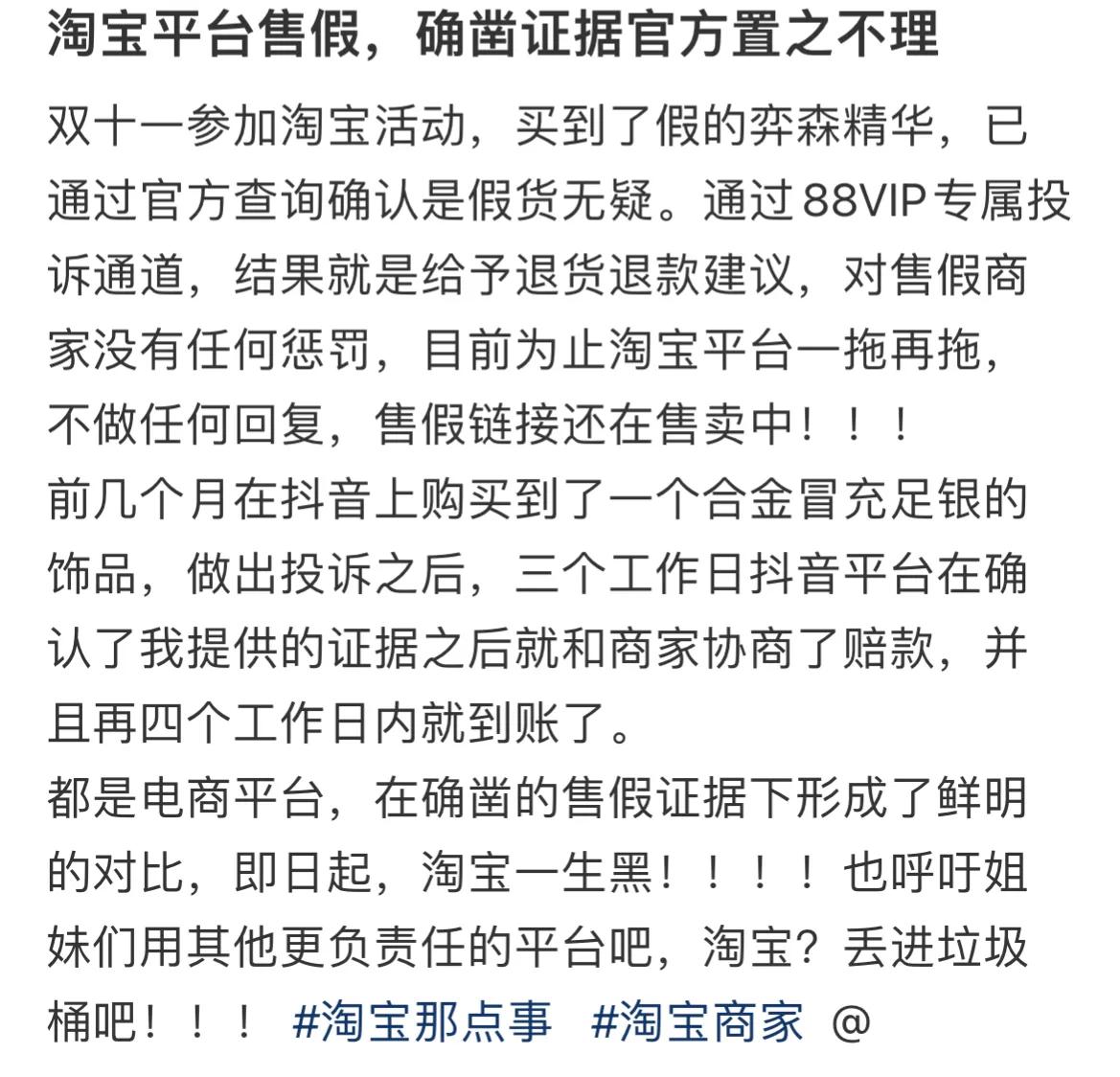 淘宝平台售假，确凿证据官方置之不理

双十一参加淘宝活动，买到了假的弈森精华，已通过官方查询确认是假货无疑。通过88VIP专属投诉通道，结果就是给予退货退款建议，对售假商家没有任何惩罚，目前为止淘宝平台一拖再拖，不做任何回复，售假链接还在售卖中！！！
前几个月在抖音上购买到了一个合金冒充足银的饰品，做出投诉之后，三个工作日抖音平台在确认了我提供的证据之后就和商家协商了赔款，并且再四个工作日内就到账了。
都是电商平台，在确凿的售假证据下形成了鲜明的对比，即日起，淘宝一生黑！！！！也呼吁姐妹们用其他更负责任的平台吧，淘宝？丢进垃圾桶吧！！！ #淘宝那点事 #淘宝商家 @